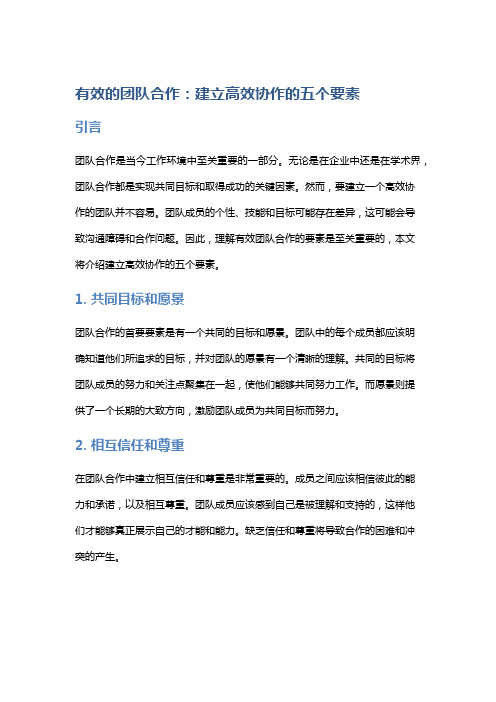 有效的团队合作：建立高效协作的五个要素

引言

团队合作是当今工作环境中至关重要的一部分。无论是在企业中还是在学术界，团队合作都是实现共同目标和取得成功的关键因素。然而，要建立一个高效协作的团队并不容易。团队成员的个性、技能和目标可能存在差异，这可能会导致沟通障碍和合作问题。因此，理解有效团队合作的要素是至关重要的，本文将介绍建立高效协作的五个要素。

1. 共同目标和愿景

团队合作的首要要素是有一个共同的目标和愿景。团队中的每个成员都应该明确知道他们所追求的目标，并对团队的愿景有一个清晰的理解。共同的目标将团队成员的努力和关注点聚集在一起，使他们能够共同努力工作。而愿景则提供了一个长期的大致方向，激励团队成员为共同目标而努力。

2. 相互信任和尊重

在团队合作中建立相互信任和尊重是非常重要的。成员之间应该相信彼此的能力和承诺，以及相互尊重。团队成员应该感到自己是被理解和支持的，这样他们才能够真正展示自己的才能和能力。缺乏信任和尊重将导致合作的困难和冲突的产生。